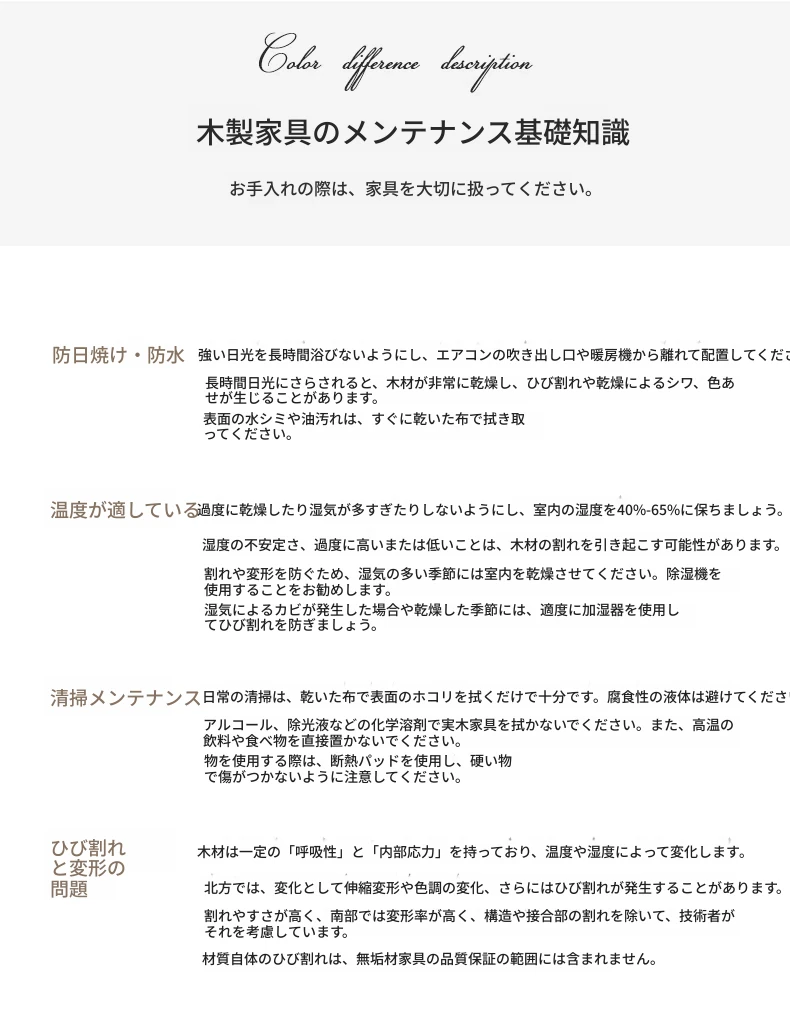 Color difference description

木製家具のメンテナンス基礎知識

お手入れの際は、家具を大切に扱ってください。

防日焼け・防水　強い日光を長時間浴びないようにし、エアコンの吹き出し口や暖房機から離れて配置してくださ

長時間日光にさらされると、木材が非常に乾燥し、ひび割れや乾燥によるシワ、色あせが生じることがあります。

表面の水シミや油汚れは、すぐに乾いた布で拭き取ってください。

温度が適している　過度に乾燥したり湿気が多すぎたりしないようにし、室内の湿度を40%-65%に保ちましょう。

湿度の不安定さ、過度に高いまたは低いことは、木材の割れを引き起こす可能性があります。

割れや変形を防ぐため、湿気の多い季節には室内を乾燥させてください。除湿機を使用することをお勧めします。

湿気によるカビが発生した場合や乾燥した季節には、適度に加湿器を使用してひび割れを防ぎましょう。

清掃メンテナンス　日常の清掃は、乾いた布で表面のホコリを拭くだけで十分です。腐食性の液体は避けてくださ

アルコール、除光液などの化学溶剤で実木家具を拭かないでください。また、高温の飲料や食べ物を直接置かないでください。

物を使用する際は、断熱パッドを使用し、硬い物で傷がつかないように注意してください。

ひび割れと変形の問題　木材は一定の「呼吸性」と「内部応力」を持っており、温度や湿度によって変化します。

北方では、変化として伸縮変形や色調の変化、さらにはひび割れが発生することがあります。

割れやすさが高く、南部では変形率が高く、構造や接合部の割れを除いて、技術者がそれを考慮しています。

材質自体のひび割れは、無垢材家具の品質保証の範囲には含まれません。